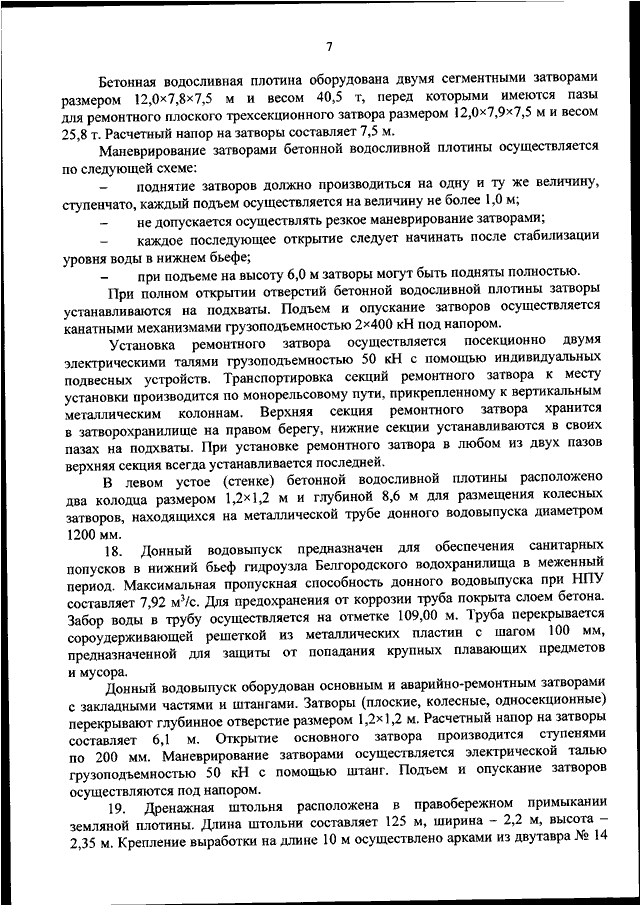 7

Бетонная водосливная плотина оборудована двумя сегментными затворами размером 12,0×7,8×7,5 м и весом 40,5 т, перед которыми имеются пазы для ремонтного плоского трехсекционного затвора размером 12,0×7,9×7,5 м и весом 25,8 т. Расчетный напор на затворы составляет 7,5 м.

Маневрирование затворами бетонной водосливной плотины осуществляется по следующей схеме:

– поднятие затворов должно производиться на одну и ту же величину, ступенчато, каждый подъем осуществляется на величину не более 1,0 м;

– не допускается осуществлять резкое маневрирование затворами;

– каждое последующее открытие следует начинать после стабилизации уровня воды в нижнем бьефе;

– при подъеме на высоту 6,0 м затворы могут быть подняты полностью.

При полном открытии отверстий бетонной водосливной плотины затворы устанавливаются на подхваты. Подъем и опускание затворов осуществляется канатными механизмами грузоподъемностью 2×400 кН под напором.

Установка ремонтного затвора осуществляется посекционно двумя электрическими талями грузоподъемностью 50 кН с помощью индивидуальных подвесных устройств. Транспортировка секций ремонтного затвора к месту установки производится по монорельсовому пути, прикрепленному к вертикальным металлическим колоннам. Верхняя секция ремонтного затвора хранится в затворохранилище на правом берегу, нижние секции устанавливаются в своих пазах на подхваты. При установке ремонтного затвора в любом из двух пазов верхняя секция всегда устанавливается последней.

В левом устое (стенке) бетонной водосливной плотины расположено два колодца размером 1,2×1,2 м и глубиной 8,6 м для размещения колесных затворов, находящихся на металлической трубе донного водовыпуска диаметром 1200 мм.

18. Донный водовыпуск предназначен для обеспечения санитарных попусков в нижний бьеф гидроузла Белгородского водохранилища в меженный период. Максимальная пропускная способность донного водовыпуска при НПУ составляет 7,92 м$^3$/с. Для предохранения от коррозии труба покрыта слоем бетона. Забор воды в трубу осуществляется на отметке 109,00 м. Труба перекрывается сороудерживающей решеткой из металлических пластин с шагом 100 мм, предназначенной для защиты от попадания крупных плавающих предметов и мусора.

Донный водовыпуск оборудован основным и аварийно-ремонтным затворами с закладными частями и штангами. Затворы (плоские, колесные, односекционные) перекрывают глубинное отверстие размером 1,2×1,2 м. Расчетный напор на затворы составляет 6,1 м. Открытие основного затвора производится ступенями по 200 мм. Маневрирование затворами осуществляется электрической талью грузоподъемностью 50 кН с помощью штанг. Подъем и опускание затворов осуществляются под напором.

19. Дренажная штольня расположена в правобережном примыкании земляной плотины. Длина штольни составляет 125 м, ширина – 2,2 м, высота – 2,35 м. Крепление выработки на длине 10 м осуществлено арками из двутавра № 14